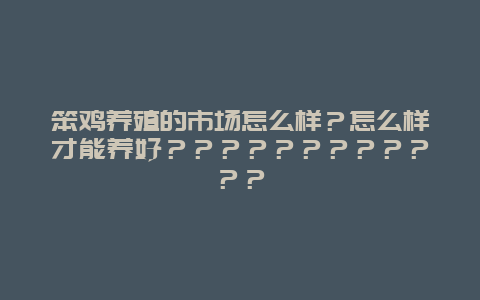 笨鸡养殖的市场怎么样？怎么样才能养好？？？？？？？？？？？？